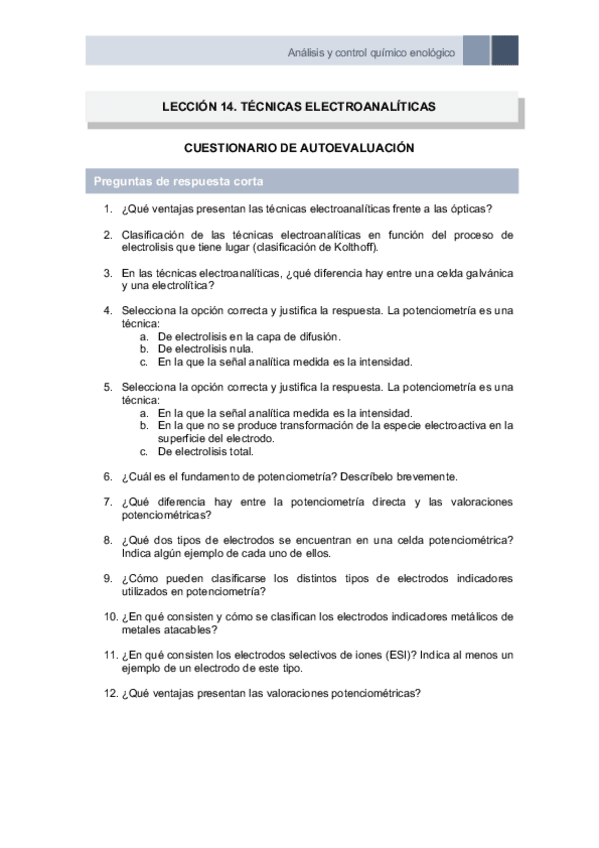 Análisis y control químico enológico

LECCIÓN 14. TÉCNICAS ELECTROANALÍTICAS

CUESTIONARIO DE AUTOEVALUACIÓN

Preguntas de respuesta corta

1. ¿Qué ventajas presentan las técnicas electroanalíticas frente a las ópticas?

2. Clasificación de las técnicas electroanalíticas en función del proceso de electrolisis que tiene lugar (clasificación de Kolthoff).

3. En las técnicas electroanalíticas, ¿qué diferencia hay entre una celda galvánica y una electrolítica?

4. Selecciona la opción correcta y justifica la respuesta. La potenciometría es una técnica:
a. De electrolisis en la capa de difusión.
b. De electrolisis nula.
c. En la que la señal analítica medida es la intensidad.

5. Selecciona la opción correcta y justifica la respuesta. La potenciometría es una técnica:
a. En la que la señal analítica medida es la intensidad.
b. En la que no se produce transformación de la especie electroactiva en la superficie del electrodo.
c. De electrolisis total.

6. ¿Cuál es el fundamento de potenciometría? Descríbelo brevemente.

7. ¿Qué diferencia hay entre la potenciometría directa y las valoraciones potenciométricas?

8. ¿Qué dos tipos de electrodos se encuentran en una celda potenciométrica? Indica algún ejemplo de cada uno de ellos.

9. ¿Cómo pueden clasificarse los distintos tipos de electrodos indicadores utilizados en potenciometría?

10. ¿En qué consisten y cómo se clasifican los electrodos indicadores metálicos de metales atacables?

11. ¿En qué consisten los electrodos selectivos de iones (ESI)? Indica al menos un ejemplo de un electrodo de este tipo.

12. ¿Qué ventajas presentan las valoraciones potenciométricas?